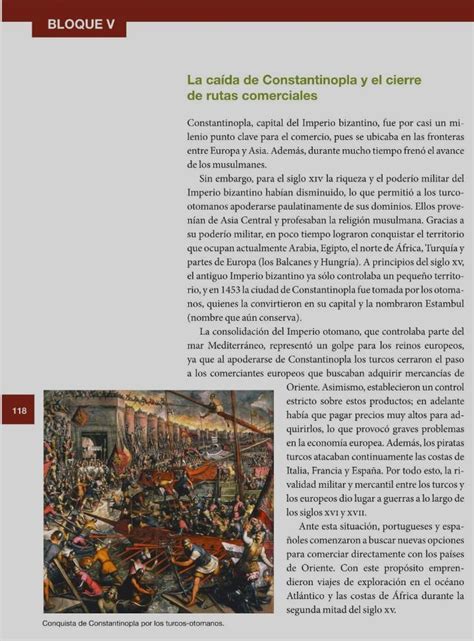 BLOQUE V

La caída de Constantinopla y el cierre de rutas comerciales

Constantinopla, capital del Imperio bizantino, fue por casi un milenio punto clave para el comercio, pues se ubicaba en las fronteras entre Europa y Asia. Además, durante mucho tiempo frenó el avance de los musulmanes.

Sin embargo, para el siglo XIV la riqueza y el poderío militar del Imperio bizantino habían disminuido, lo que permitió a los turco-otomanos apoderarse paulatinamente de sus dominios. Ellos provenían de Asia Central y profesaban la religión musulmana. Gracias a su poderío militar, en poco tiempo lograron conquistar el territorio que ocupan actualmente Arabia, Egipto, el norte de África, Turquía y partes de Europa (los Balcanes y Hungría). A principios del siglo XV, el antiguo Imperio bizantino ya sólo controlaba un pequeño territorio, y en 1453 la ciudad de Constantinopla fue tomada por los otomanos, quienes la convirtieron en su capital y la nombraron Estambul (nombre que aún conserva).

La consolidación del Imperio otomano, que controlaba parte del mar Mediterráneo, representó un golpe para los reinos europeos, ya que al apoderarse de Constantinopla los turcos cerraron el paso a los comerciantes europeos que buscaban adquirir mercancías de Oriente. Asimismo, establecieron un control estricto sobre estos productos; en adelante había que pagar precios muy altos para adquirirlos, lo que provocó graves problemas en la economía europea. Además, los piratas turcos atacaban continuamente las costas de Italia, Francia y España. Por todo esto, la rivalidad militar y mercantil entre los turcos y los europeos dio lugar a guerras a lo largo de los siglos XVI y XVII.

Ante esta situación, portugueses y españoles comenzaron a buscar nuevas opciones para comerciar directamente con los países de Oriente. Con este propósito emprendieron viajes de exploración en el océano Atlántico y las costas de África durante la segunda mitad del siglo XV.

118

Conquista de Constantinopla por los turcos-otomanos.